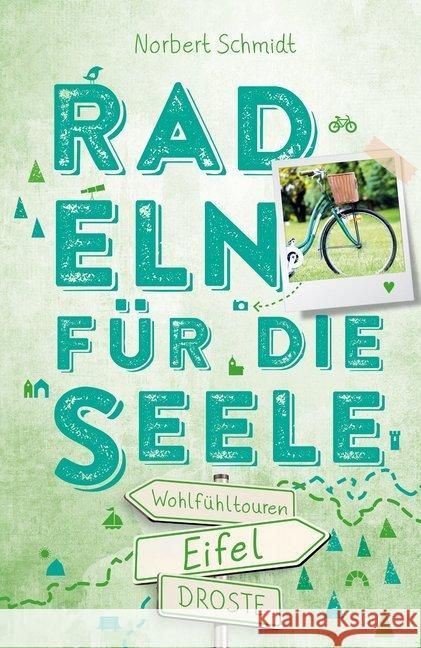 Norbert Schmidt

RAD
ELN
FÜR DIE
SEELE

Wohlfühltouren
Eifel
DROSTE